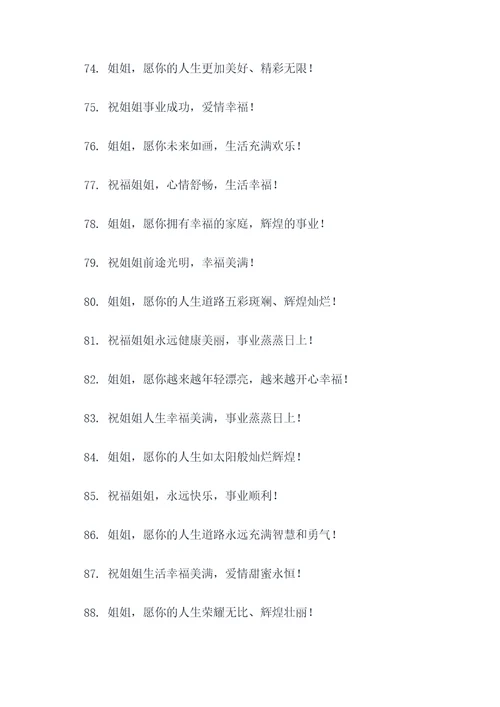 74. 姐姐，愿你的人生更加美好、精彩无限！

75. 祝姐姐事业成功，爱情幸福！

76. 姐姐，愿你未来如画，生活充满欢乐！

77. 祝福姐姐，心情舒畅，生活幸福！

78. 姐姐，愿你拥有幸福的家庭，辉煌的事业！

79. 祝姐姐前途光明，幸福美满！

80. 姐姐，愿你的人生道路五彩斑斓、辉煌灿烂！

81. 祝福姐姐永远健康美丽，事业蒸蒸日上！

82. 姐姐，愿你越来越年轻漂亮，越来越开心幸福！

83. 祝姐姐人生幸福美满，事业蒸蒸日上！

84. 姐姐，愿你的人生如太阳般灿烂辉煌！

85. 祝福姐姐，永远快乐，事业顺利！

86. 姐姐，愿你的人生道路永远充满智慧和勇气！

87. 祝姐姐生活幸福美满，爱情甜蜜永恒！

88. 姐姐，愿你的人生荣耀无比、辉煌壮丽！